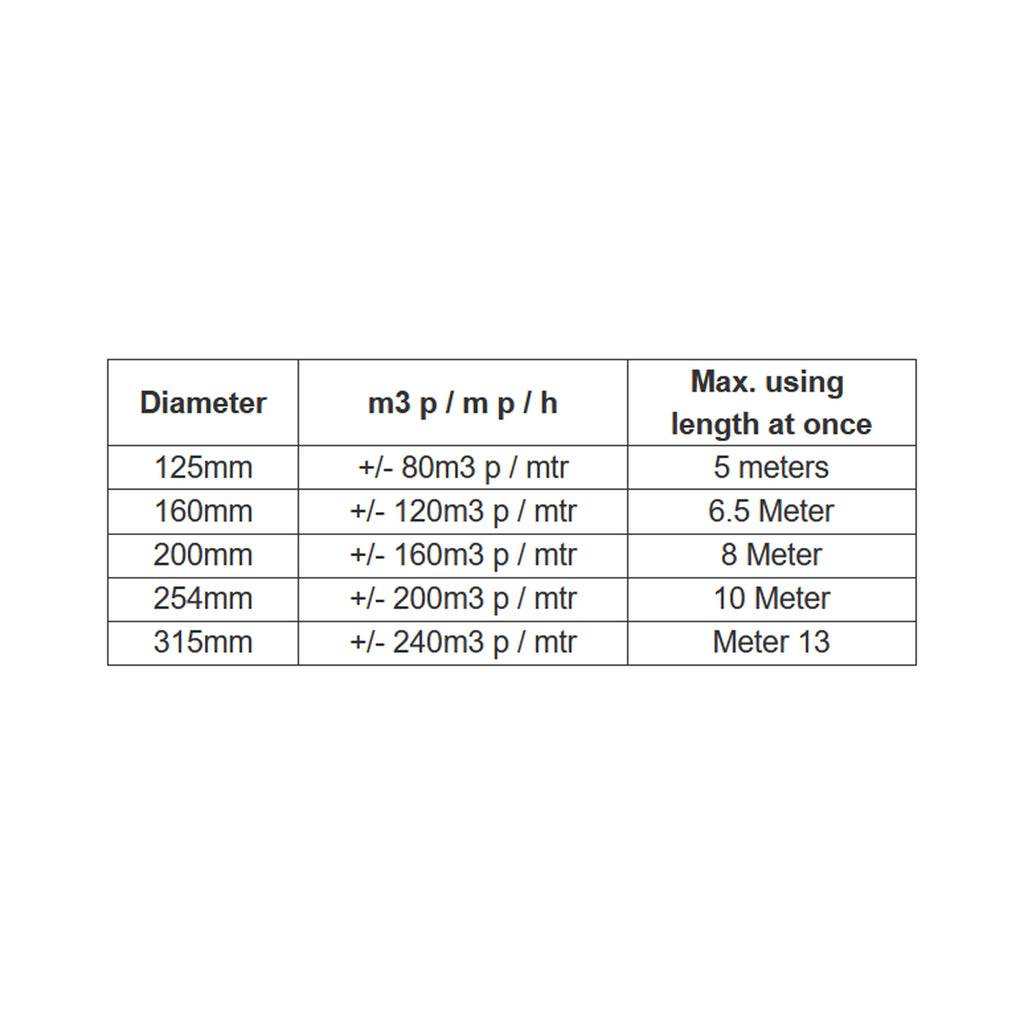 | Diameter | m3 p / m p / h | Max. using length at once |
|---|---|---|
| 125mm | +/- 80m3 p / mtr | 5 meters |
| 160mm | +/- 120m3 p / mtr | 6.5 Meter |
| 200mm | +/- 160m3 p / mtr | 8 Meter |
| 254mm | +/- 200m3 p / mtr | 10 Meter |
| 315mm | +/- 240m3 p / mtr | Meter 13 |